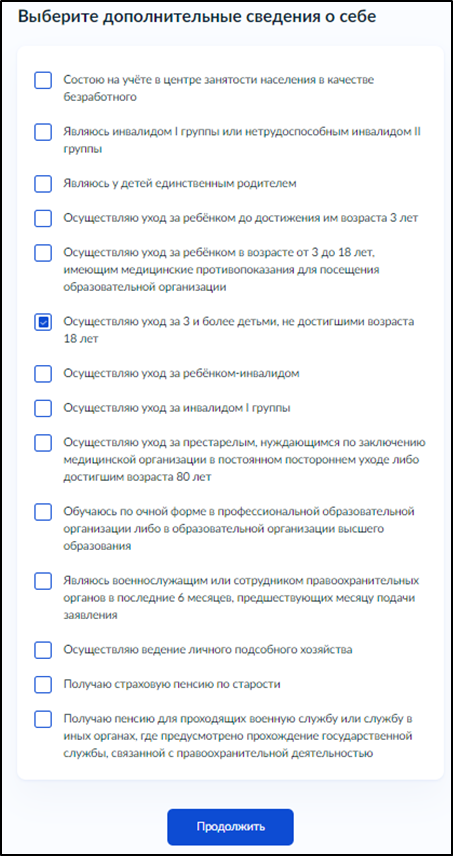 Выберите дополнительные сведения о себе

Состою на учёте в центре занятости населения в качестве безработного

Являюсь инвалидом I группы или нетрудоспособным инвалидом II группы

Являюсь у детей единственным родителем

Осуществляю уход за ребёнком до достижения им возраста 3 лет

Осуществляю уход за ребёнком в возрасте от 3 до 18 лет, имеющим медицинские противопоказания для посещения образовательной организации

Осуществляю уход за 3 и более детьми, не достигшими возраста 18 лет

Осуществляю уход за ребёнком-инвалидом

Осуществляю уход за инвалидом I группы

Осуществляю уход за престарелым, нуждающимся по заключению медицинской организации в постоянном постороннем уходе либо достигшим возраста 80 лет

Обучаюсь по очной форме в профессиональной образовательной организации либо в образовательной организации высшего образования

Являюсь военнослужащим или сотрудником правоохранительных органов в последние 6 месяцев, предшествующих месяцу подачи заявления

Осуществляю ведение личного подсобного хозяйства

Получаю страховую пенсию по старости

Получаю пенсию для проходящих военную службу или службу в иных органах, где предусмотрено прохождение государственной службы, связанной с правоохранительной деятельностью

Продолжить